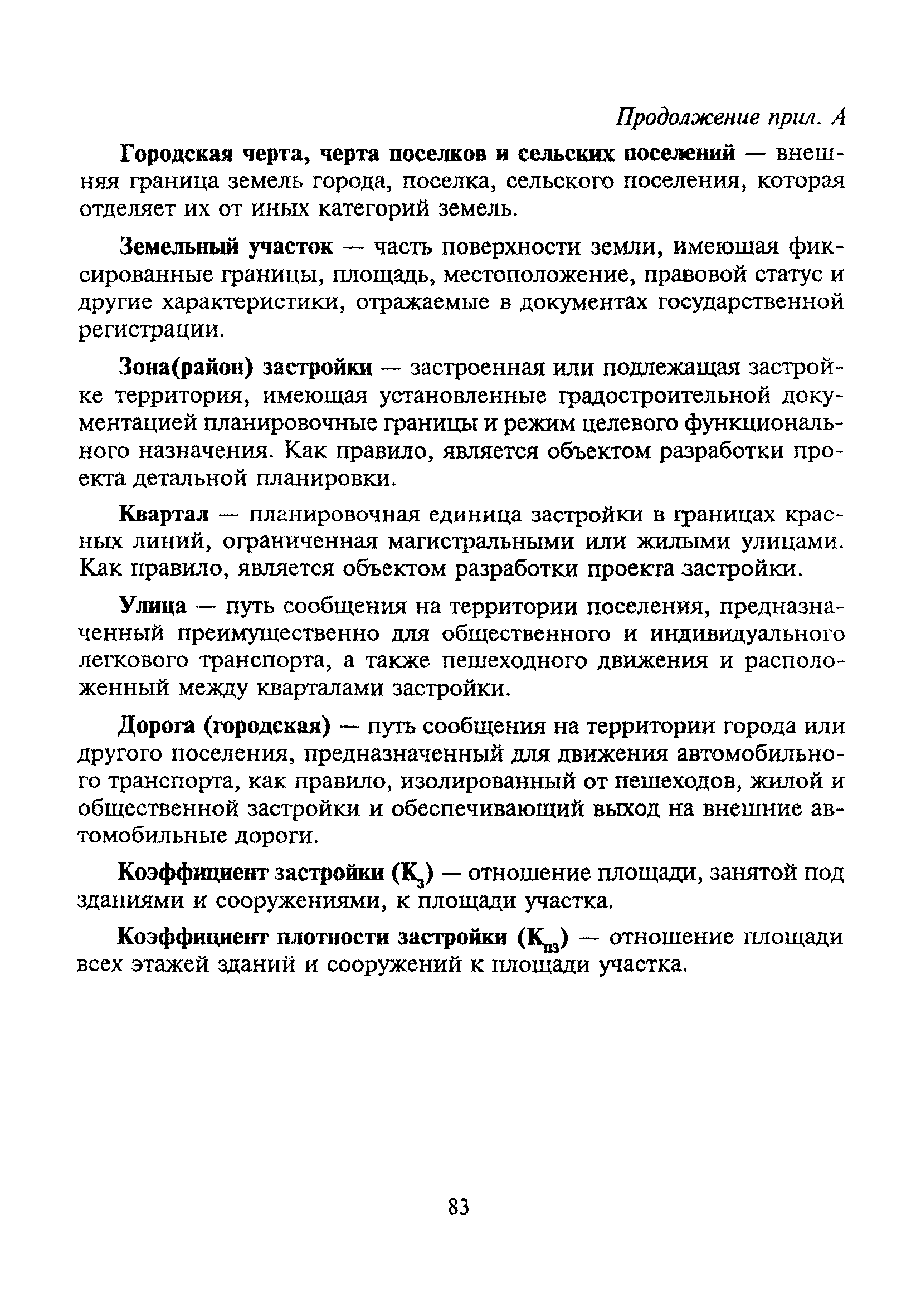 Продолжение прил. А

Городская черта, черта поселков и сельских поселений — внешняя граница земель города, поселка, сельского поселения, которая отделяет их от иных категорий земель.

Земельный участок — часть поверхности земли, имеющая фиксированные границы, площадь, местоположение, правовой статус и другие характеристики, отражаемые в документах государственной регистрации.

Зона(район) застройки — застроенная или подлежащая застройке территория, имеющая установленные градостроительной документацией планировочные границы и режим целевого функционального назначения. Как правило, является объектом разработки проекта детальной планировки.

Квартал — планировочная единица застройки в границах красных линий, ограниченная магистральными или жилыми улицами. Как правило, является объектом разработки проекта застройки.

Улица — путь сообщения на территории поселения, предназначенный преимущественно для общественного и индивидуального легкового транспорта, а также пешеходного движения и расположенный между кварталами застройки.

Дорога (городская) — путь сообщения на территории города или другого поселения, предназначенный для движения автомобильного транспорта, как правило, изолированный от пешеходов, жилой и общественной застройки и обеспечивающий выход на внешние автомобильные дороги.

Коэффициент застройки ($К_з$) — отношение площади, занятой под зданиями и сооружениями, к площади участка.

Коэффициент плотности застройки ($К_{пз}$) — отношение площади всех этажей зданий и сооружений к площади участка.

83